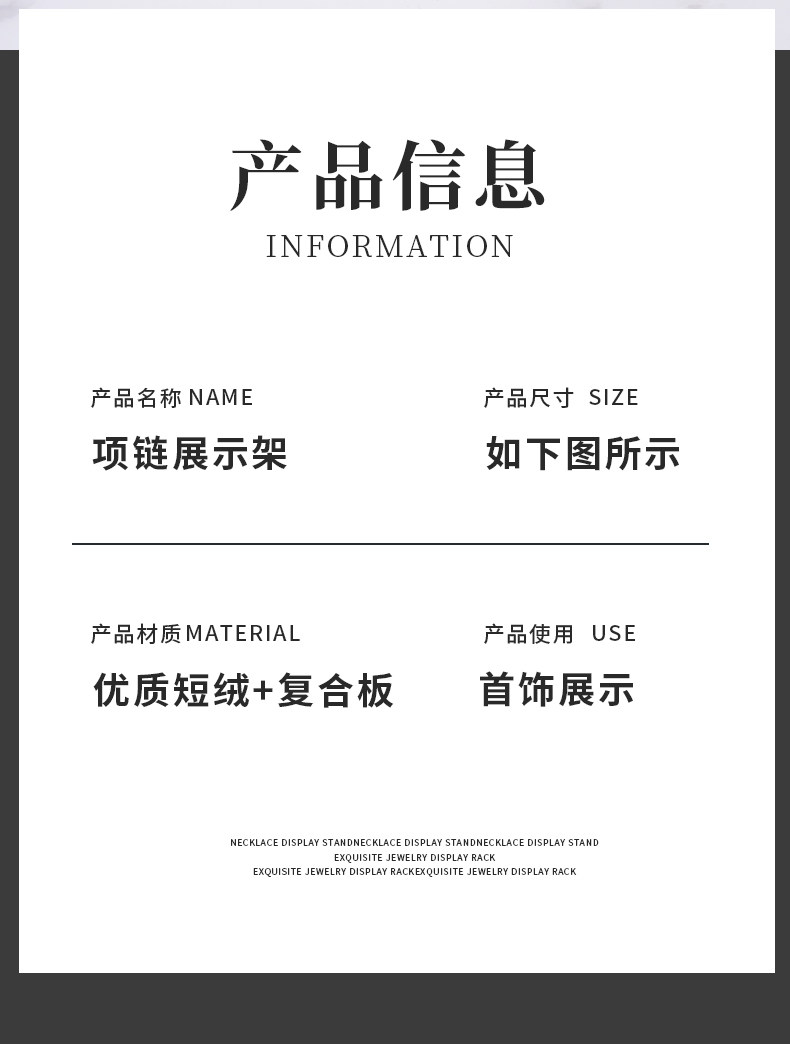 产品信息
INFORMATION

产品名称 NAME
项链展示架

产品尺寸 SIZE
如下图所示

产品材质MATERIAL
优质短绒+复合板

产品使用 USE
首饰展示

NECKLACE DISPLAY STANDNECKLACE DISPLAY STANDNECKLACE DISPLAY STAND
EXQUISITE JEWELRY DISPLAY RACK
EXQUISITE JEWELRY DISPLAY RACKEXQUISITE JEWELRY DISPLAY RACK